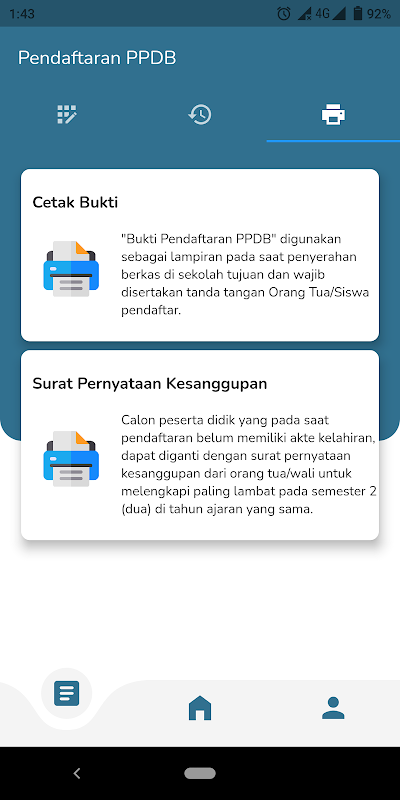 1:43 4G 92%

Pendaftaran PPDB

Cetak Bukti

"Bukti Pendaftaran PPDB" digunakan sebagai lampiran pada saat penyerahan berkas di sekolah tujuan dan wajib disertakan tanda tangan Orang Tua/Siswa pendaftar.

Surat Pernyataan Kesanggupan

Calon peserta didik yang pada saat pendaftaran belum memiliki akte kelahiran, dapat diganti dengan surat pernyataan kesanggupan dari orang tua/wali untuk melengkapi paling lambat pada semester 2 (dua) di tahun ajaran yang sama.